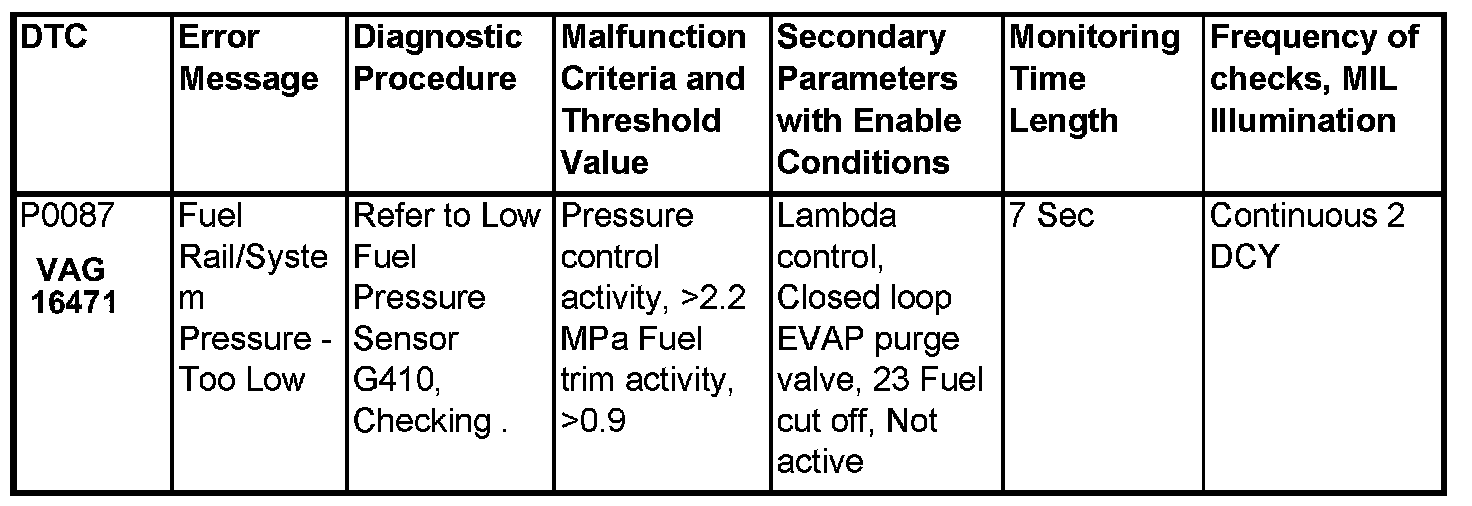 | DTC | Error Message | Diagnostic Procedure | Malfunction Criteria and Threshold Value | Secondary Parameters with Enable Conditions | Monitoring Time Length | Frequency of checks, MIL Illumination |
|---|---|---|---|---|---|---|
| P0087 VAG 16471 | Fuel Rail/System Pressure - Too Low | Refer to Low Fuel Pressure Sensor G410, Checking . | Pressure control activity, >2.2 MPa Fuel trim activity, >0.9 | Lambda control, Closed loop EVAP purge valve, 23 Fuel cut off, Not active | 7 Sec | Continuous 2 DCY |